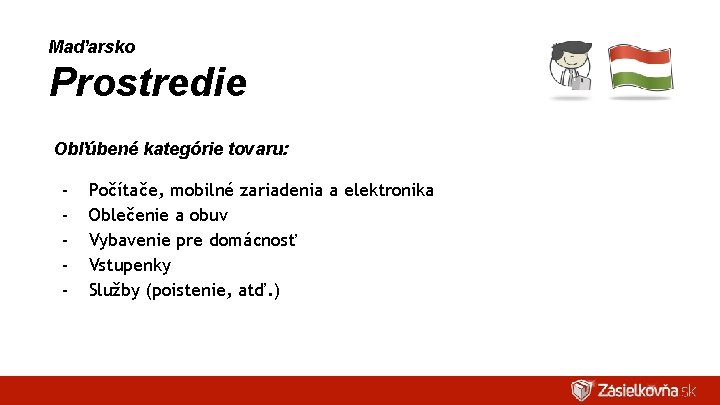 Maďarsko
Prostredie

Obľúbené kategórie tovaru:

- Počítače, mobilné zariadenia a elektronika
- Oblečenie a obuv
- Vybavenie pre domácnosť
- Vstupenky
- Služby (poistenie, atď.)

Zásielkovňa.sk